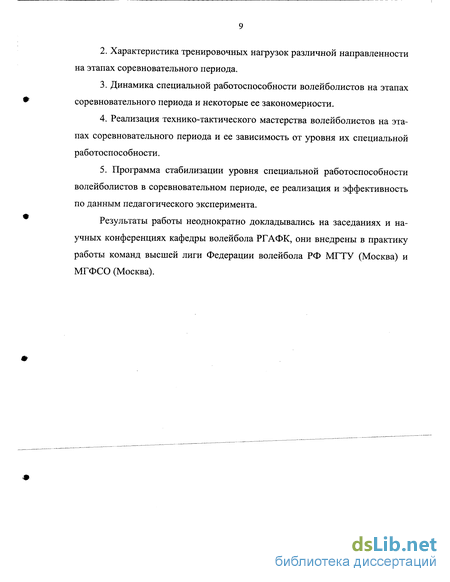 9

2. Характеристика тренировочных нагрузок различной направленности на этапах соревновательного периода.

3. Динамика специальной работоспособности волейболистов на этапах соревновательного периода и некоторые ее закономерности.

4. Реализация технико-тактического мастерства волейболистов на этапах соревновательного периода и ее зависимость от уровня их специальной работоспособности.

5. Программа стабилизации уровня специальной работоспособности волейболистов в соревновательном периоде, ее реализация и эффективность по данным педагогического эксперимента.

Результаты работы неоднократно докладывались на заседаниях и научных конференциях кафедры волейбола РГАФК, они внедрены в практику работы команд высшей лиги Федерации волейбола РФ МГТУ (Москва) и МГФСО (Москва).

dsLib.net
библиотека диссертаций